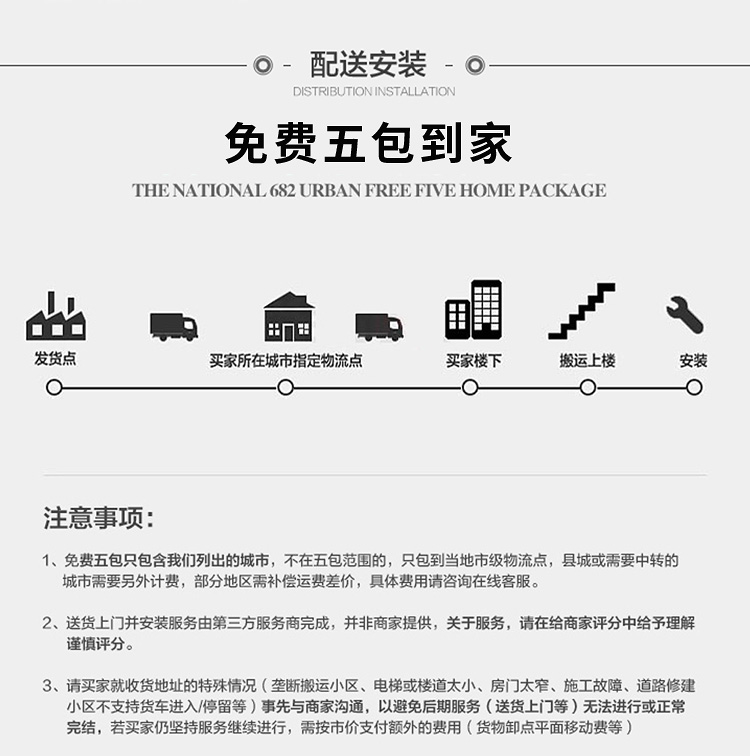 配送安装
DISTRIBUTION INSTALLATION

免费五包到家
THE NATIONAL 682 URBAN FREE FIVE HOME PACKAGE

发货点
买家所在城市指定物流点
买家楼下
搬运上楼
安装

注意事项：

1、免费五包只包含我们列出的城市，不在五包范围的，只包到当地市级物流点，县城或需要中转的城市需要另外计费，部分地区需补偿运费差价，具体费用请咨询在线客服。

2、送货上门并安装服务由第三方服务商完成，并非商家提供，关于服务，请在给商家评分中给予理解谨慎评分。

3、请买家就收货地址的特殊情况（垄断搬运小区、电梯或楼道太小、房门太窄、施工故障、道路修建小区不支持货车进入/停留等）事先与商家沟通，以避免后期服务（送货上门等）无法进行或正常完结，若买家仍坚持服务继续进行，需按市价支付额外的费用（货物卸点平面移动费等）